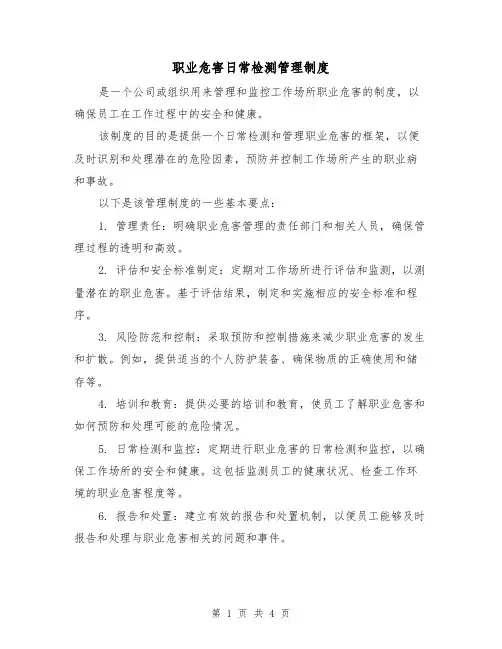 职业危害日常检测管理制度

是一个公司或组织用来管理和监控工作场所职业危害的制度，以确保员工在工作过程中的安全和健康。

该制度的目的是提供一个日常检测和管理职业危害的框架，以便及时识别和处理潜在的危险因素，预防并控制工作场所产生的职业病和事故。

以下是该管理制度的一些基本要点：

1. 管理责任：明确职业危害管理的责任部门和相关人员，确保管理过程的透明和高效。

2. 评估和安全标准制定：定期对工作场所进行评估和监测，以测量潜在的职业危害。基于评估结果，制定和实施相应的安全标准和程序。

3. 风险防范和控制：采取预防和控制措施来减少职业危害的发生和扩散。例如，提供适当的个人防护装备、确保物质的正确使用和储存等。

4. 培训和教育：提供必要的培训和教育，使员工了解职业危害和如何预防和处理可能的危险情况。

5. 日常检测和监控：定期进行职业危害的日常检测和监控，以确保工作场所的安全和健康。这包括监测员工的健康状况、检查工作环境的职业危害程度等。

6. 报告和处置：建立有效的报告和处置机制，以便员工能够及时报告和处理与职业危害相关的问题和事件。

第 1 页 共 4 页